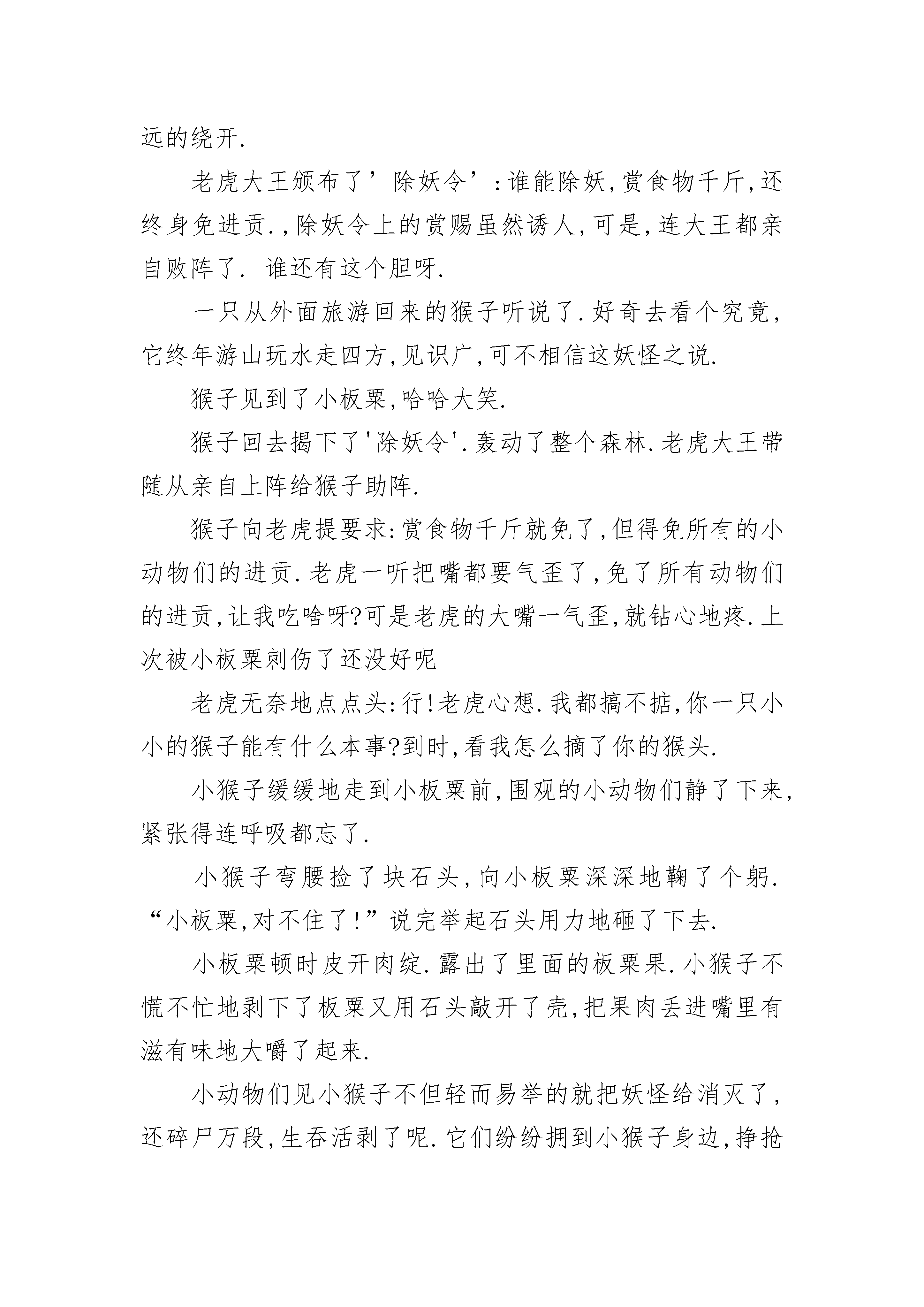 远的绕开.

老虎大王颁布了’除妖令’:谁能除妖,赏食物千斤,还终身免进贡.,除妖令上的赏赐虽然诱人,可是,连大王都亲自败阵了. 谁还有这个胆呀.

一只从外面旅游回来的猴子听说了.好奇去看个究竟,它终年游山玩水走四方,见识广,可不相信这妖怪之说.

猴子见到了小板栗,哈哈大笑.

猴子回去揭下了'除妖令'.轰动了整个森林.老虎大王带随从亲自上阵给猴子助阵.

猴子向老虎提要求:赏食物千斤就免了,但得免所有的小动物们的进贡.老虎一听把嘴都要气歪了,免了所有动物们的进贡,让我吃啥呀?可是老虎的大嘴一气歪,就钻心地疼.上次被小板栗刺伤了还没好呢

老虎无奈地点点头:行!老虎心想.我都搞不掂,你一只小小的猴子能有什么本事?到时,看我怎么摘了你的猴头.

小猴子缓缓地走到小板栗前,围观的小动物们静了下来,紧张得连呼吸都忘了.

小猴子弯腰捡了块石头,向小板栗深深地鞠了个躬.“小板栗,对不住了!”说完举起石头用力地砸了下去.

小板栗顿时皮开肉绽.露出了里面的板栗果.小猴子不慌不忙地剥下了板栗又用石头敲开了壳,把果肉丢进嘴里有滋有味地大嚼了起来.

小动物们见小猴子不但轻而易举的就把妖怪给消灭了,还碎尸万段,生吞活剥了呢.它们纷纷拥到小猴子身边,挣抢